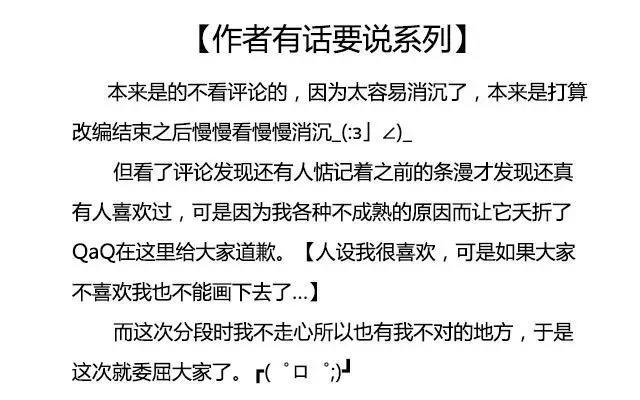 【作者有话要说系列】

本来是的不看评论的，因为太容易消沉了，本来是打算改编结束之后慢慢看慢慢消沉_(:з」∠)_

但看了评论发现还有人惦记着之前的条漫才发现还真有人喜欢过，可是因为我各种不成熟的原因而让它夭折了QaQ在这里给大家道歉。【人设我很喜欢，可是如果大家不喜欢我也不能画下去了…】

而这次分段时我不走心所以也有我不对的地方，于是这次就委屈大家了。┏(゜ロ゜;)┛